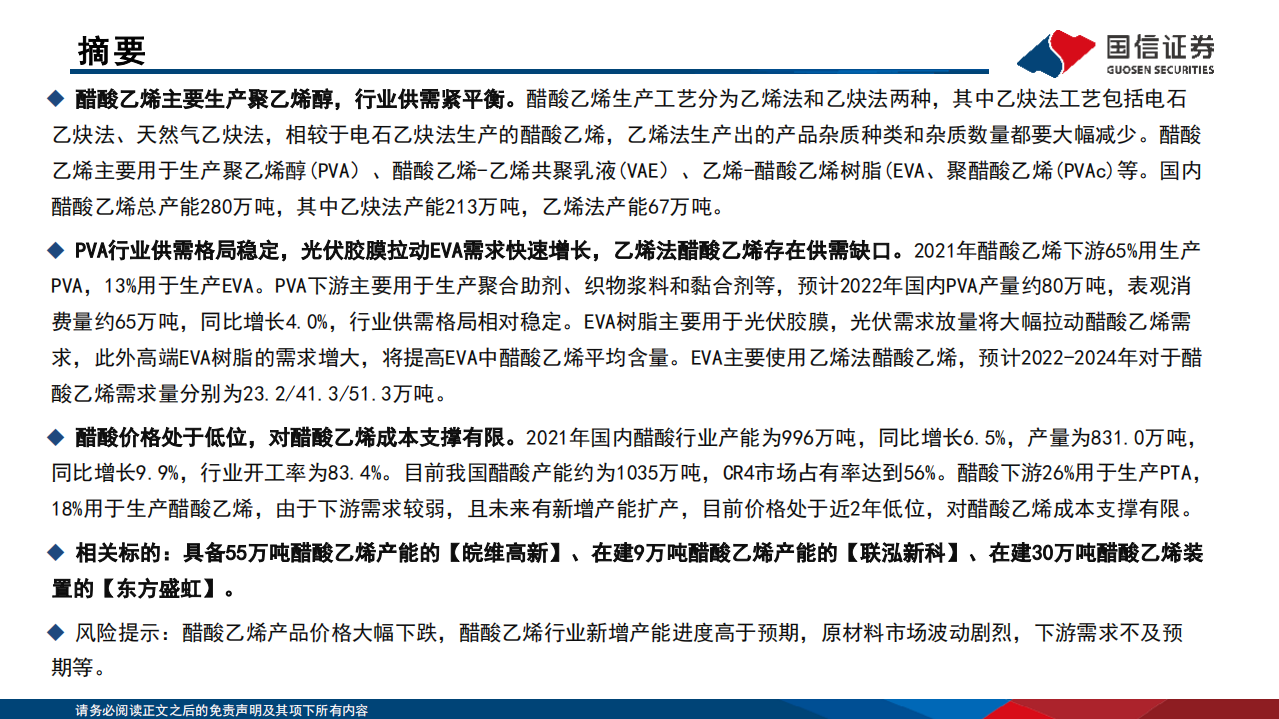 摘要

国信证券
GUOSEN SECURITIES

◆ 醋酸乙烯主要生产聚乙烯醇，行业供需紧平衡。醋酸乙烯生产工艺分为乙烯法和乙炔法两种，其中乙炔法工艺包括电石乙炔法、天然气乙炔法，相较于电石乙炔法生产的醋酸乙烯，乙烯法生产出的产品杂质种类和杂质数量都要大幅减少。醋酸乙烯主要用于生产聚乙烯醇(PVA)、醋酸乙烯-乙烯共聚乳液(VAE)、乙烯-醋酸乙烯树脂(EVA、聚醋酸乙烯(PVAc)等。国内醋酸乙烯总产能280万吨，其中乙炔法产能213万吨，乙烯法产能67万吨。

◆ PVA行业供需格局稳定，光伏胶膜拉动EVA需求快速增长，乙烯法醋酸乙烯存在供需缺口。2021年醋酸乙烯下游65%用生产PVA，13%用于生产EVA。PVA下游主要用于生产聚合助剂、织物浆料和黏合剂等，预计2022年国内PVA产量约80万吨，表观消费量约65万吨，同比增长4.0%，行业供需格局相对稳定。EVA树脂主要用于光伏胶膜，光伏需求放量将大幅拉动醋酸乙烯需求，此外高端EVA树脂的需求增大，将提高EVA中醋酸乙烯平均含量。EVA主要使用乙烯法醋酸乙烯，预计2022-2024年对于醋酸乙烯需求量分别为23.2/41.3/51.3万吨。

◆ 醋酸价格处于低位，对醋酸乙烯成本支撑有限。2021年国内醋酸行业产能为996万吨，同比增长6.5%，产量为831.0万吨，同比增长9.9%，行业开工率为83.4%。目前我国醋酸产能约为1035万吨，CR4市场占有率达到56%。醋酸下游26%用于生产PTA，18%用于生产醋酸乙烯，由于下游需求较弱，且未来有新增产能扩产，目前价格处于近2年低位，对醋酸乙烯成本支撑有限。

◆ 相关标的：具备55万吨醋酸乙烯产能的【皖维高新】、在建9万吨醋酸乙烯产能的【联泓新科】、在建30万吨醋酸乙烯装置的【东方盛虹】。

◆ 风险提示：醋酸乙烯产品价格大幅下跌，醋酸乙烯行业新增产能进度高于预期，原材料市场波动剧烈，下游需求不及预期等。

请务必阅读正文之后的免责声明及其项下所有内容